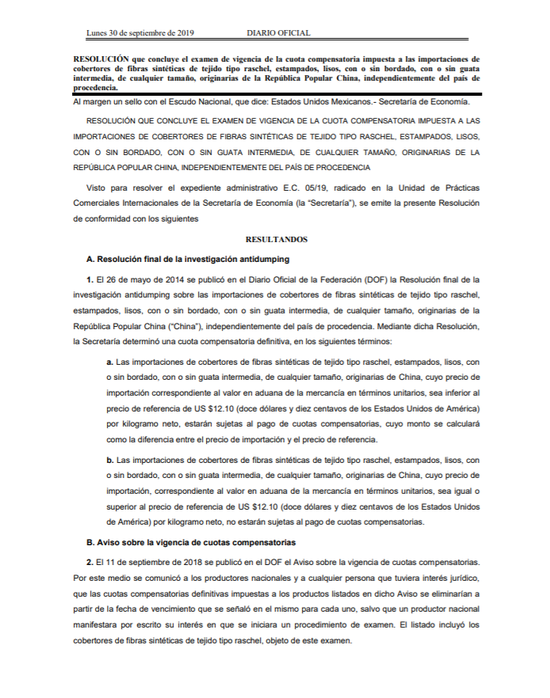 Lunes 30 de septiembre de 2019	DIARIO OFICIAL

RESOLUCIÓN que concluye el examen de vigencia de la cuota compensatoria impuesta a las importaciones de cobertores de fibras sintéticas de tejido tipo raschel, estampados, lisos, con o sin bordado, con o sin guata intermedia, de cualquier tamaño, originarias de la República Popular China, independientemente del país de procedencia.

Al margen un sello con el Escudo Nacional, que dice: Estados Unidos Mexicanos.- Secretaría de Economía.

RESOLUCIÓN QUE CONCLUYE EL EXAMEN DE VIGENCIA DE LA CUOTA COMPENSATORIA IMPUESTA A LAS IMPORTACIONES DE COBERTORES DE FIBRAS SINTÉTICAS DE TEJIDO TIPO RASCHEL, ESTAMPADOS, LISOS, CON O SIN BORDADO, CON O SIN GUATA INTERMEDIA, DE CUALQUIER TAMAÑO, ORIGINARIAS DE LA REPÚBLICA POPULAR CHINA, INDEPENDIENTEMENTE DEL PAÍS DE PROCEDENCIA

Visto para resolver el expediente administrativo E.C. 05/19, radicado en la Unidad de Prácticas Comerciales Internacionales de la Secretaría de Economía (la "Secretaría"), se emite la presente Resolución de conformidad con los siguientes

RESULTANDOS

A. Resolución final de la investigación antidumping

1. El 26 de mayo de 2014 se publicó en el Diario Oficial de la Federación (DOF) la Resolución final de la investigación antidumping sobre las importaciones de cobertores de fibras sintéticas de tejido tipo raschel, estampados, lisos, con o sin bordado, con o sin guata intermedia, de cualquier tamaño, originarias de la República Popular China ("China"), independientemente del país de procedencia. Mediante dicha Resolución, la Secretaría determinó una cuota compensatoria definitiva, en los siguientes términos:

a. Las importaciones de cobertores de fibras sintéticas de tejido tipo raschel, estampados, lisos, con o sin bordado, con o sin guata intermedia, de cualquier tamaño, originarias de China, cuyo precio de importación correspondiente al valor en aduana de la mercancía en términos unitarios, sea inferior al precio de referencia de US $12.10 (doce dólares y diez centavos de los Estados Unidos de América) por kilogramo neto, estarán sujetas al pago de cuotas compensatorias, cuyo monto se calculará como la diferencia entre el precio de importación y el precio de referencia.

b. Las importaciones de cobertores de fibras sintéticas de tejido tipo raschel, estampados, lisos, con o sin bordado, con o sin guata intermedia, de cualquier tamaño, originarias de China, cuyo precio de importación, correspondiente al valor en aduana de la mercancía en términos unitarios, sea igual o superior al precio de referencia de US $12.10 (doce dólares y diez centavos de los Estados Unidos de América) por kilogramo neto, no estarán sujetas al pago de cuotas compensatorias.

B. Aviso sobre la vigencia de cuotas compensatorias

2. El 11 de septiembre de 2018 se publicó en el DOF el Aviso sobre la vigencia de cuotas compensatorias. Por este medio se comunicó a los productores nacionales y a cualquier persona que tuviera interés jurídico, que las cuotas compensatorias definitivas impuestas a los productos listados en dicho Aviso se eliminarían a partir de la fecha de vencimiento que se señaló en el mismo para cada uno, salvo que un productor nacional manifestara por escrito su interés en que se iniciara un procedimiento de examen. El listado incluyó los cobertores de fibras sintéticas de tejido tipo raschel, objeto de este examen.